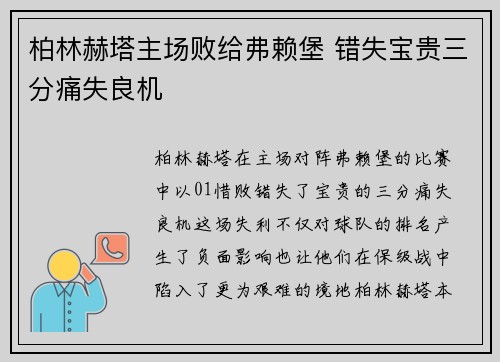 柏林赫塔主场败给弗赖堡 错失宝贵三分痛失良机

柏林赫塔在主场对阵弗赖堡的比赛中以01惜败错失了宝贵的三分痛失良机这场失利不仅对球队的排名产生了负面影响也让他们在保级战中陷入了更为艰难的境地柏林赫塔本